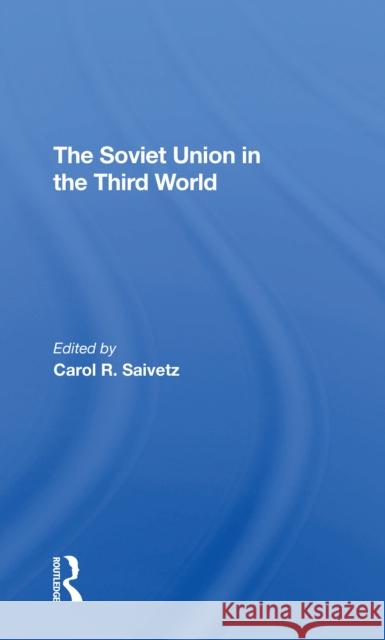 The Soviet Union in the Third World

Edited by
Carol R. Saivetz

ROUTLEDGE